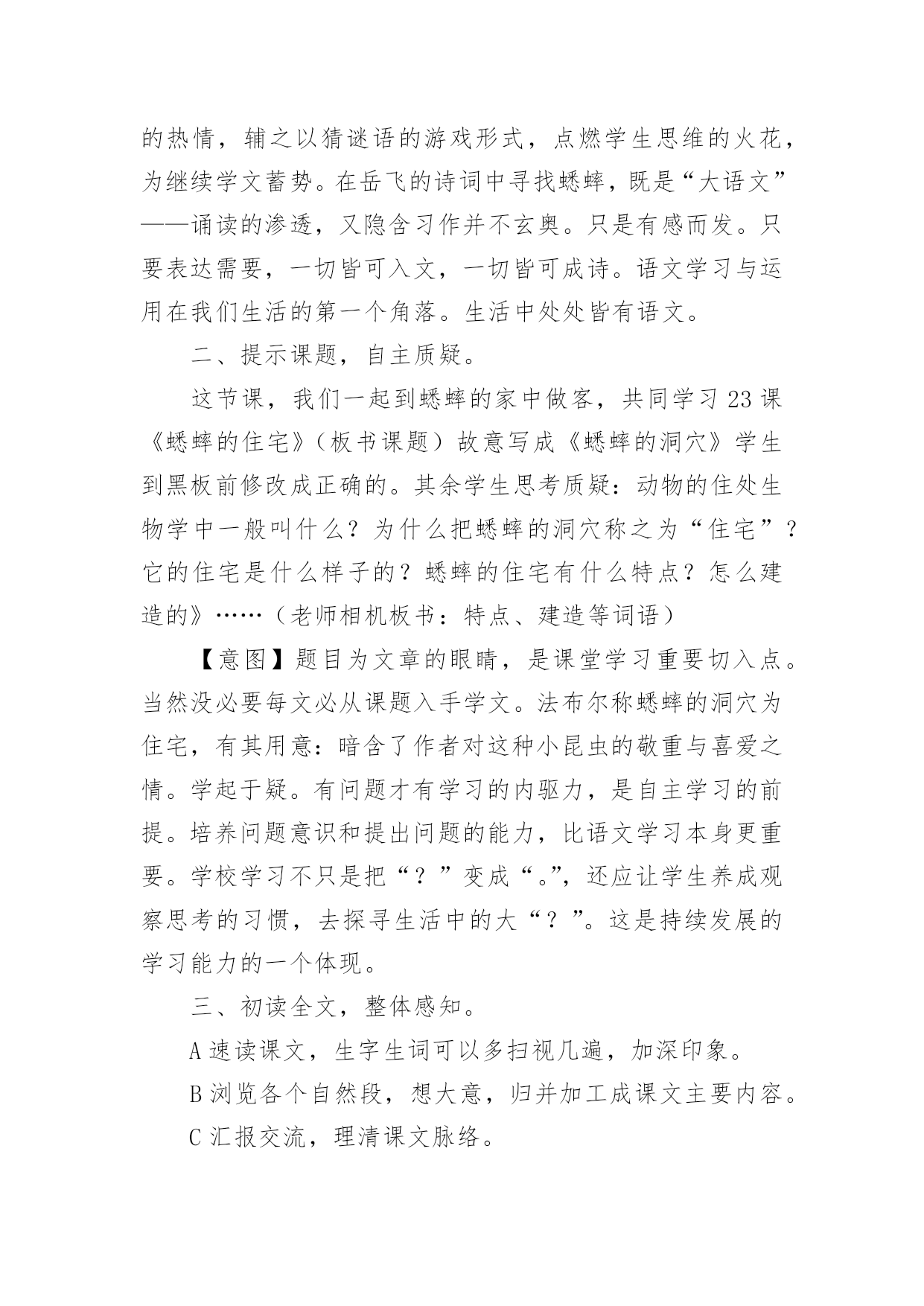 的热情，辅之以猜谜语的游戏形式，点燃学生思维的火花，为继续学文蓄势。在岳飞的诗词中寻找蟋蟀，既是“大语文”——诵读的渗透，又隐含习作并不玄奥。只是有感而发。只要表达需要，一切皆可入文，一切皆可成诗。语文学习与运用在我们生活的第一个角落。生活中处处皆有语文。

二、提示课题，自主质疑。

这节课，我们一起到蟋蟀的家中做客，共同学习 23 课《蟋蟀的住宅》（板书课题）故意写成《蟋蟀的洞穴》学生到黑板前修改成正确的。其余学生思考质疑：动物的住处生物学中一般叫什么？为什么把蟋蟀的洞穴称之为“住宅”？它的住宅是什么样子的？蟋蟀的住宅有什么特点？怎么建造的》……（老师相机板书：特点、建造等词语）

【意图】题目为文章的眼睛，是课堂学习重要切入点。当然没必要每文必从课题入手学文。法布尔称蟋蟀的洞穴为住宅，有其用意：暗含了作者对这种小昆虫的敬重与喜爱之情。学起于疑。有问题才有学习的内驱力，是自主学习的前提。培养问题意识和提出问题的能力，比语文学习本身更重要。学校学习不只是把“？”变成“。”，还应让学生养成观察思考的习惯，去探寻生活中的大“？”。这是持续发展的学习能力的一个体现。

三、初读全文，整体感知。

A 速读课文，生字生词可以多扫视几遍，加深印象。

B 浏览各个自然段，想大意，归并加工成课文主要内容。

C 汇报交流，理清课文脉络。